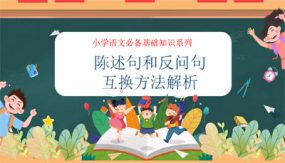 小学语文必备基础知识系列

陈述句和反问句
互换方法解析